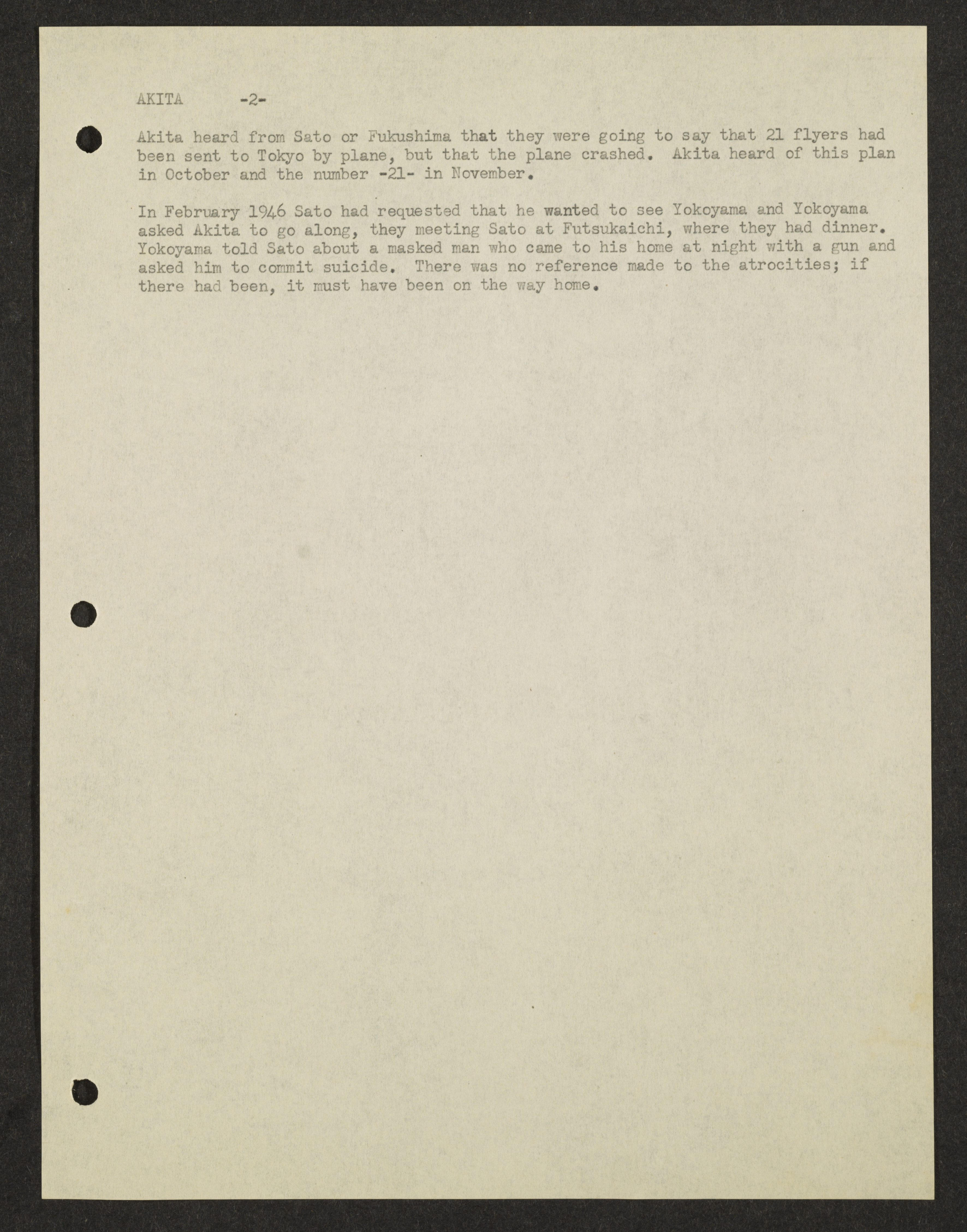 AKITA -2-

Akita heard from Sato or Fukushima that they were going to say that 21 flyers had been sent to Tokyo by plane, but that the plane crashed. Akita heard of this plan in October and the number -21- in November.

In February 1946 Sato had requested that he wanted to see Yokoyama and Yokoyama asked Akita to go along, they meeting Sato at Futsukaichi, where they had dinner. Yokoyama told Sato about a masked man who came to his home at night with a gun and asked him to commit suicide. There was no reference made to the atrocities; if there had been, it must have been on the way home.